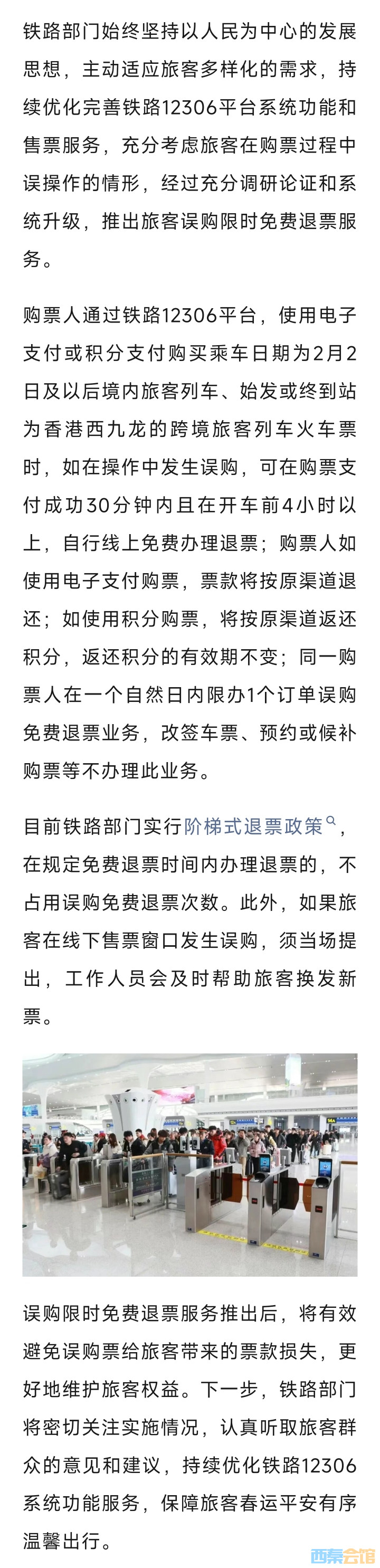 铁路部门始终坚持以人民为中心的发展思想，主动适应旅客多样化的需求，持续优化完善铁路12306平台系统功能和售票服务，充分考虑旅客在购票过程中误操作的情形，经过充分调研论证和系统升级，推出旅客误购限时免费退票服务。

购票人通过铁路12306平台，使用电子支付或积分支付购买乘车日期为2月2日及以后境内旅客列车、始发或终到站为香港西九龙的跨境旅客列车火车票时，如在操作中发生误购，可在购票支付成功30分钟内且在开车前4小时以上，自行线上免费办理退票；购票人如使用电子支付购票，票款将按原渠道退还；如使用积分购票，将按原渠道返还积分，返还积分的有效期不变；同一购票人在一个自然日内限办1个订单误购免费退票业务，改签车票、预约或候补购票等不办理此业务。

目前铁路部门实行阶梯式退票政策，在规定免费退票时间内办理退票的，不占用误购免费退票次数。此外，如果旅客在线下售票窗口发生误购，须当场提出，工作人员会及时帮助旅客换发新票。

误购限时免费退票服务推出后，将有效避免误购票给旅客带来的票款损失，更好地维护旅客权益。下一步，铁路部门将密切关注实施情况，认真听取旅客群众的意见和建议，持续优化铁路12306系统功能服务，保障旅客春运平安有序温馨出行。

西秦会馆